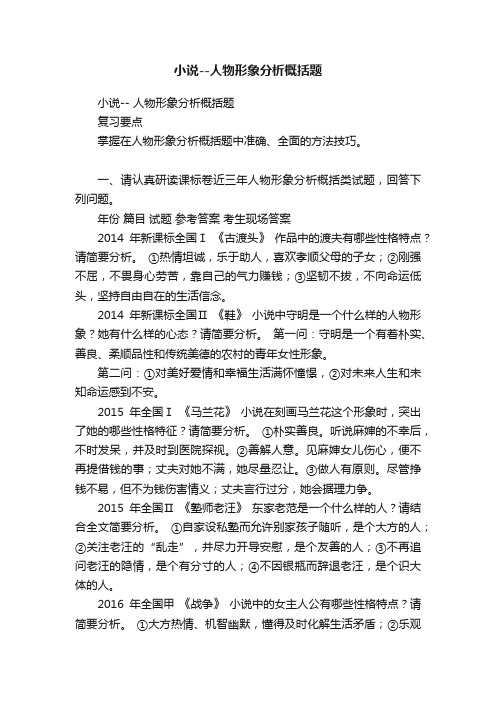 小说--人物形象分析概括题

小说-- 人物形象分析概括题
复习要点
掌握在人物形象分析概括题中准确、全面的方法技巧。

一、请认真研读课标卷近三年人物形象分析概括类试题，回答下列问题。

年份 篇目 试题 参考答案 考生现场答案

2014 年新课标全国Ⅰ 《古渡头》 作品中的渡夫有哪些性格特点？请简要分析。 ①热情坦诚，乐于助人，喜欢孝顺父母的子女；②刚强不屈，不畏身心劳苦，靠自己的气力赚钱；③坚韧不拔，不向命运低头，坚持自由自在的生活信念。

2014 年新课标全国Ⅱ 《鞋》 小说中守明是一个什么样的人物形象？她有什么样的心态？请简要分析。 第一问：守明是一个有着朴实、善良、柔顺品性和传统美德的农村的青年女性形象。

第二问：①对美好爱情和幸福生活满怀憧憬，②对未来人生和未知命运感到不安。

2015 年全国Ⅰ 《马兰花》 小说在刻画马兰花这个形象时，突出了她的哪些性格特征？请简要分析。 ①朴实善良。听说麻婶的不幸后，不时发呆，并及时到医院探视。②善解人意。见麻婶女儿伤心，便不再提借钱的事；丈夫对她不满，她尽量忍让。③做人有原则。尽管挣钱不易，但不为钱伤害情义；丈夫言行过分，她会据理力争。

2015 年全国Ⅱ 《塾师老汪》 东家老范是一个什么样的人？请结合全文简要分析。 ①自家设私塾而允许别家孩子随听，是个大方的人；②关注老汪的“乱走”，并尽力开导安慰，是个友善的人；③不再追问老汪的隐情，是个有分寸的人；④不因银瓶而辞退老汪，是个识大体的人。

2016 年全国甲 《战争》 小说中的女主人公有哪些性格特点？请简要分析。 ①大方热情、机智幽默，懂得及时化解生活矛盾；②乐观